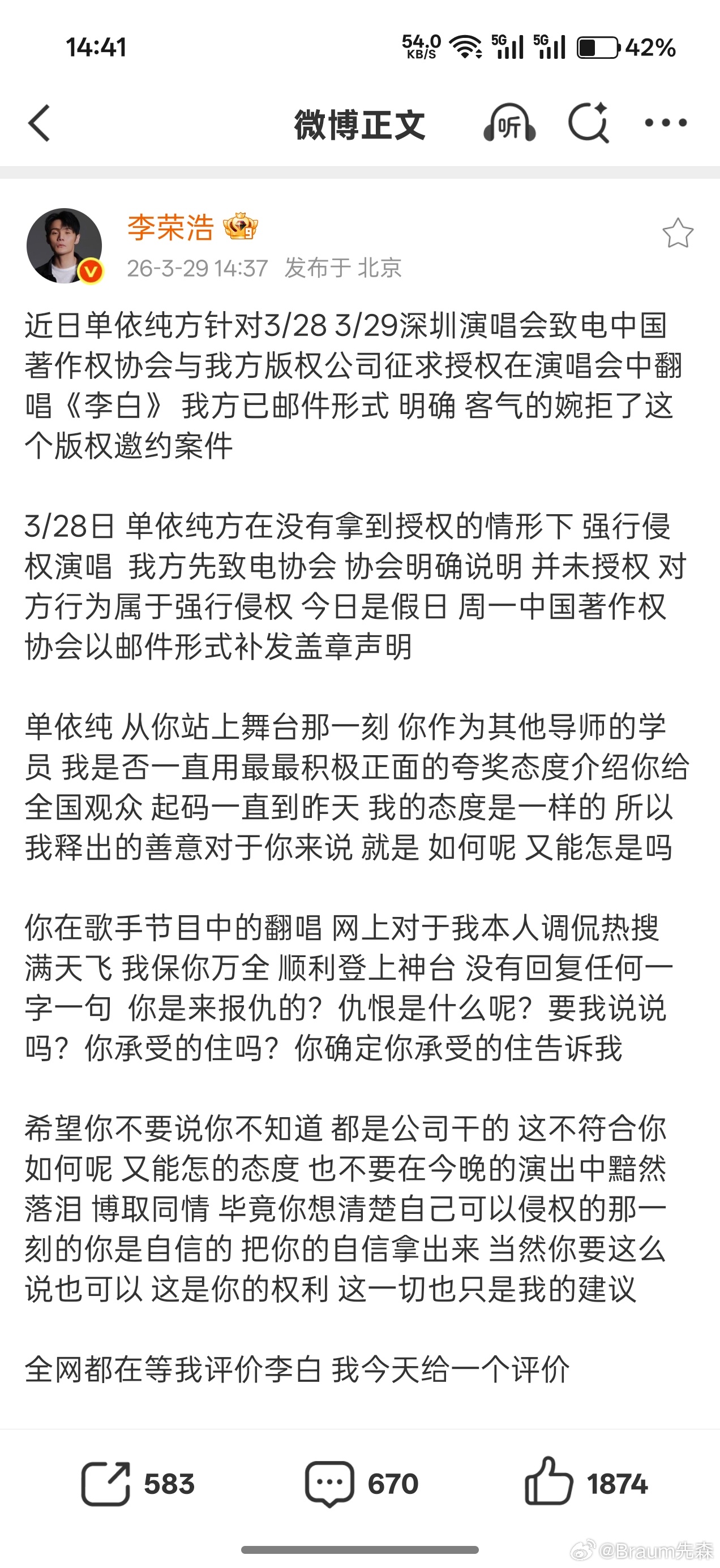 14:41 54.0 KB/S 5G 5G 42%

微博正文

听

李荣浩
26-3-29 14:37 发布于 北京

近日单依纯方针对3/28 3/29深圳演唱会致电中国著作权协会与我方版权公司征求授权在演唱会中翻唱《李白》 我方已邮件形式 明确 客气的婉拒了这个版权邀约案件

3/28日 单依纯方在没有拿到授权的情形下 强行侵权演唱 我方先致电协会 协会明确说明 并未授权 对方行为属于强行侵权 今日是假日 周一中国著作权协会以邮件形式补发盖章声明

单依纯 从你站上舞台那一刻 你作为其他导师的学员 我是否一直用最最积极正面的夸奖态度介绍你给全国观众 起码一直到昨天 我的态度是一样的 所以我释出的善意对于你来说 就是 如何呢 又能怎是吗

你在歌手节目中的翻唱 网上对于我本人调侃热搜满天飞 我保你万全 顺利登上神台 没有回复任何一字一句 你是来报仇的？仇恨是什么呢？要我说说吗？你承受的住吗？你确定你承受的住告诉我

希望你不要说你不知道 都是公司干的 这不符合你如何呢 又能怎的态度 也不要在今晚的演出中黯然落泪 博取同情 毕竟你想清楚自己可以侵权的那一刻的你是自信的 把你的自信拿出来 当然你要这么说也可以 这是你的权利 这一切也只是我的建议

全网都在等我评价李白 我今天给一个评价

583 670 1874

@Braum先森